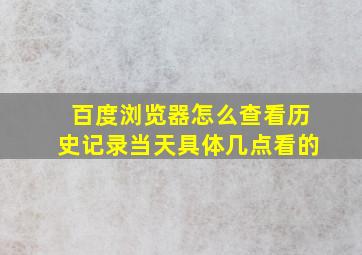 百度浏览器怎么查看历史记录当天具体几点看的